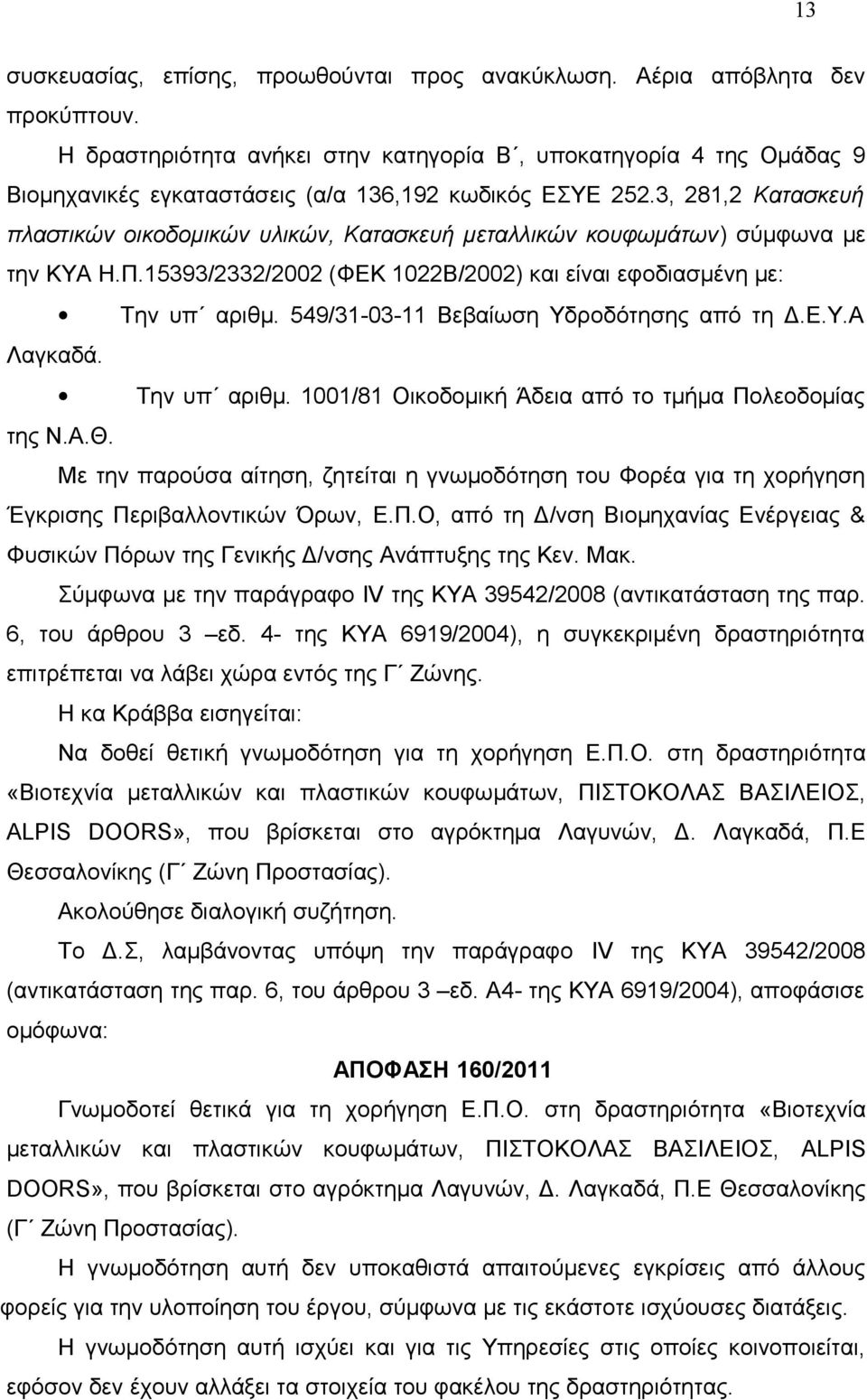 13

συσκευασίας, επίσης, προωθούνται προς ανακύκλωση. Αέρια απόβλητα δεν προκύπτουν.

Η δραστηριότητα ανήκει στην κατηγορία Β΄, υποκατηγορία 4 της Ομάδας 9 Βιομηχανικές εγκαταστάσεις (α/α 136,192 κωδικός ΕΣΥΕ 252.3, 281,2 Κατασκευή πλαστικών οικοδομικών υλικών, Κατασκευή μεταλλικών κουφωμάτων) σύμφωνα με την ΚΥΑ Η.Π.15393/2332/2002 (ΦΕΚ 1022Β/2002) και είναι εφοδιασμένη με:

• Την υπ΄ αριθμ. 549/31-03-11 Βεβαίωση Υδροδότησης από τη Δ.Ε.Υ.Α Λαγκαδά.

• Την υπ΄ αριθμ. 1001/81 Οικοδομική Άδεια από το τμήμα Πολεοδομίας της Ν.Α.Θ.

Με την παρούσα αίτηση, ζητείται η γνωμοδότηση του Φορέα για τη χορήγηση Έγκρισης Περιβαλλοντικών Όρων, Ε.Π.Ο, από τη Δ/νση Βιομηχανίας Ενέργειας & Φυσικών Πόρων της Γενικής Δ/νσης Ανάπτυξης της Κεν. Μακ.

Σύμφωνα με την παράγραφο IV της ΚΥΑ 39542/2008 (αντικατάσταση της παρ. 6, του άρθρου 3 –εδ. 4- της ΚΥΑ 6919/2004), η συγκεκριμένη δραστηριότητα επιτρέπεται να λάβει χώρα εντός της Γ΄ Ζώνης.

Η κα Κράββα εισηγείται:

Να δοθεί θετική γνωμοδότηση για τη χορήγηση Ε.Π.Ο. στη δραστηριότητα «Βιοτεχνία μεταλλικών και πλαστικών κουφωμάτων, ΠΙΣΤΟΚΟΛΑΣ ΒΑΣΙΛΕΙΟΣ, ALPIS DOORS», που βρίσκεται στο αγρόκτημα Λαγυνών, Δ. Λαγκαδά, Π.Ε Θεσσαλονίκης (Γ΄ Ζώνη Προστασίας).

Ακολούθησε διαλογική συζήτηση.

Το Δ.Σ, λαμβάνοντας υπόψη την παράγραφο IV της ΚΥΑ 39542/2008 (αντικατάσταση της παρ. 6, του άρθρου 3 –εδ. Α4- της ΚΥΑ 6919/2004), αποφάσισε ομόφωνα:

ΑΠΟΦΑΣΗ 160/2011

Γνωμοδοτεί θετικά για τη χορήγηση Ε.Π.Ο. στη δραστηριότητα «Βιοτεχνία μεταλλικών και πλαστικών κουφωμάτων, ΠΙΣΤΟΚΟΛΑΣ ΒΑΣΙΛΕΙΟΣ, ALPIS DOORS», που βρίσκεται στο αγρόκτημα Λαγυνών, Δ. Λαγκαδά, Π.Ε Θεσσαλονίκης (Γ΄ Ζώνη Προστασίας).

Η γνωμοδότηση αυτή δεν υποκαθιστά απαιτούμενες εγκρίσεις από άλλους φορείς για την υλοποίηση του έργου, σύμφωνα με τις εκάστοτε ισχύουσες διατάξεις.

Η γνωμοδότηση αυτή ισχύει και για τις Υπηρεσίες στις οποίες κοινοποιείται, εφόσον δεν έχουν αλλάξει τα στοιχεία του φακέλου της δραστηριότητας.